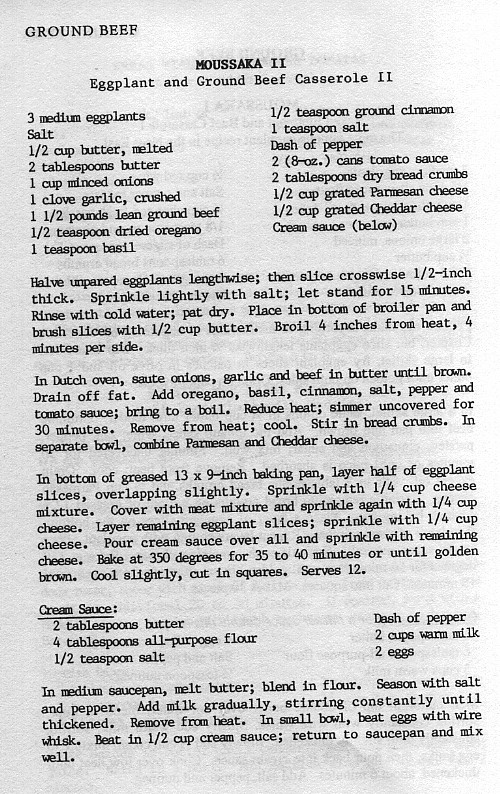 GROUND BEEF

MOUSSAKA II
Eggplant and Ground Beef Casserole II

3 medium eggplants
Salt
1/2 cup butter, melted
2 tablespoons butter
1 cup minced onions
1 clove garlic, crushed
1 1/2 pounds lean ground beef
1/2 teaspoon dried oregano
1 teaspoon basil

1/2 teaspoon ground cinnamon
1 teaspoon salt
Dash of pepper
2 (8-oz.) cans tomato sauce
2 tablespoons dry bread crumbs
1/2 cup grated Parmesan cheese
1/2 cup grated Cheddar cheese
Cream sauce (below)

Halve unpared eggplants lengthwise; then slice crosswise 1/2-inch thick. Sprinkle lightly with salt; let stand for 15 minutes. Rinse with cold water; pat dry. Place in bottom of broiler pan and brush slices with 1/2 cup butter. Broil 4 inches from heat, 4 minutes per side.

In Dutch oven, saute onions, garlic and beef in butter until brown. Drain off fat. Add oregano, basil, cinnamon, salt, pepper and tomato sauce; bring to a boil. Reduce heat; simmer uncovered for 30 minutes. Remove from heat; cool. Stir in bread crumbs. In separate bowl, combine Parmesan and Cheddar cheese.

In bottom of greased 13 x 9-inch baking pan, layer half of eggplant slices, overlapping slightly. Sprinkle with 1/4 cup cheese mixture. Cover with meat mixture and sprinkle again with 1/4 cup cheese. Layer remaining eggplant slices; sprinkle with 1/4 cup cheese. Pour cream sauce over all and sprinkle with remaining cheese. Bake at 350 degrees for 35 to 40 minutes or until golden brown. Cool slightly, cut in squares. Serves 12.

Cream Sauce:
2 tablespoons butter
4 tablespoons all-purpose flour
1/2 teaspoon salt

Dash of pepper
2 cups warm milk
2 eggs

In medium saucepan, melt butter; blend in flour. Season with salt and pepper. Add milk gradually, stirring constantly until thickened. Remove from heat. In small bowl, beat eggs with wire whisk. Beat in 1/2 cup cream sauce; return to saucepan and mix well.